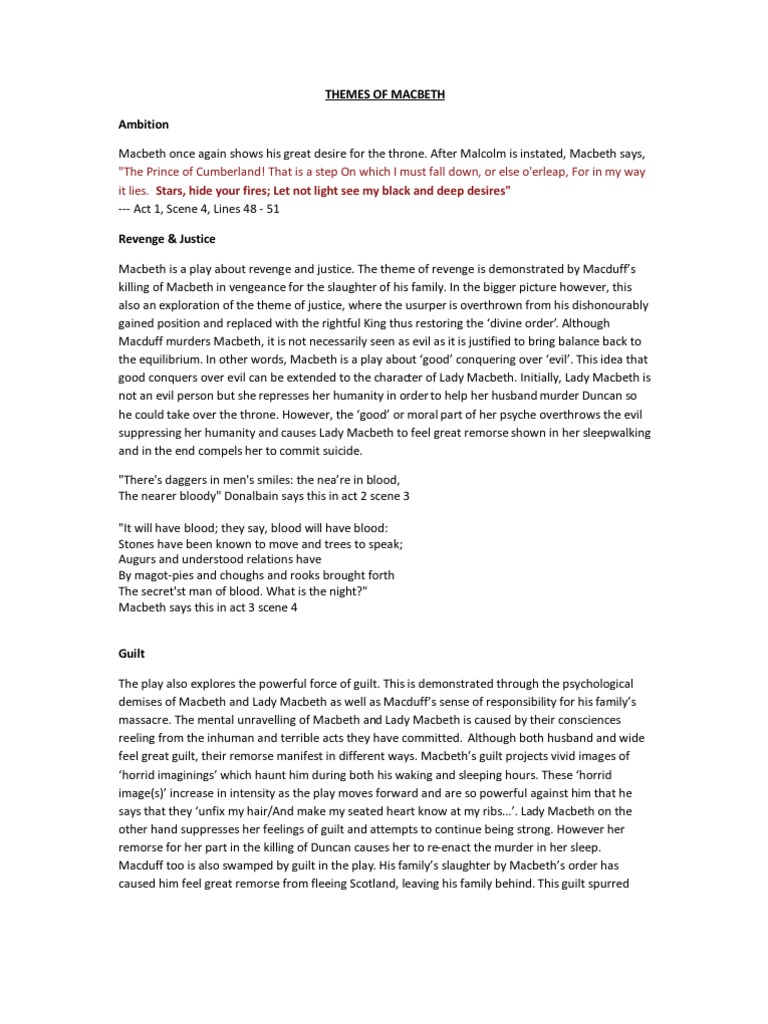 THEMES OF MACBETH

Ambition

Macbeth once again shows his great desire for the throne. After Malcolm is instated, Macbeth says, "The Prince of Cumberland! That is a step On which I must fall down, or else o'erleap, For in my way it lies. Stars, hide your fires; Let not light see my black and deep desires"
--- Act 1, Scene 4, Lines 48 - 51

Revenge & Justice

Macbeth is a play about revenge and justice. The theme of revenge is demonstrated by Macduff's killing of Macbeth in vengeance for the slaughter of his family. In the bigger picture however, this also an exploration of the theme of justice, where the usurper is overthrown from his dishonourably gained position and replaced with the rightful King thus restoring the 'divine order'. Although Macduff murders Macbeth, it is not necessarily seen as evil as it is justified to bring balance back to the equilibrium. In other words, Macbeth is a play about 'good' conquering over 'evil'. This idea that good conquers over evil can be extended to the character of Lady Macbeth. Initially, Lady Macbeth is not an evil person but she represses her humanity in order to help her husband murder Duncan so he could take over the throne. However, the 'good' or moral part of her psyche overthrows the evil suppressing her humanity and causes Lady Macbeth to feel great remorse shown in her sleepwalking and in the end compels her to commit suicide.

"There's daggers in men's smiles: the nea're in blood,
The nearer bloody" Donalbain says this in act 2 scene 3

"It will have blood; they say, blood will have blood:
Stones have been known to move and trees to speak;
Augurs and understood relations have
By magot-pies and choughs and rooks brought forth
The secret'st man of blood. What is the night?"
Macbeth says this in act 3 scene 4

Guilt

The play also explores the powerful force of guilt. This is demonstrated through the psychological demises of Macbeth and Lady Macbeth as well as Macduff's sense of responsibility for his family's massacre. The mental unravelling of Macbeth and Lady Macbeth is caused by their consciences reeling from the inhuman and terrible acts they have committed. Although both husband and wide feel great guilt, their remorse manifest in different ways. Macbeth's guilt projects vivid images of 'horrid imaginings' which haunt him during both his waking and sleeping hours. These 'horrid image(s)' increase in intensity as the play moves forward and are so powerful against him that he says that they 'unfix my hair/And make my seated heart know at my ribs...'. Lady Macbeth on the other hand suppresses her feelings of guilt and attempts to continue being strong. However her remorse for her part in the killing of Duncan causes her to re-enact the murder in her sleep. Macduff too is also swamped by guilt in the play. His family's slaughter by Macbeth's order has caused him feel great remorse from fleeing Scotland, leaving his family behind. This guilt spurred